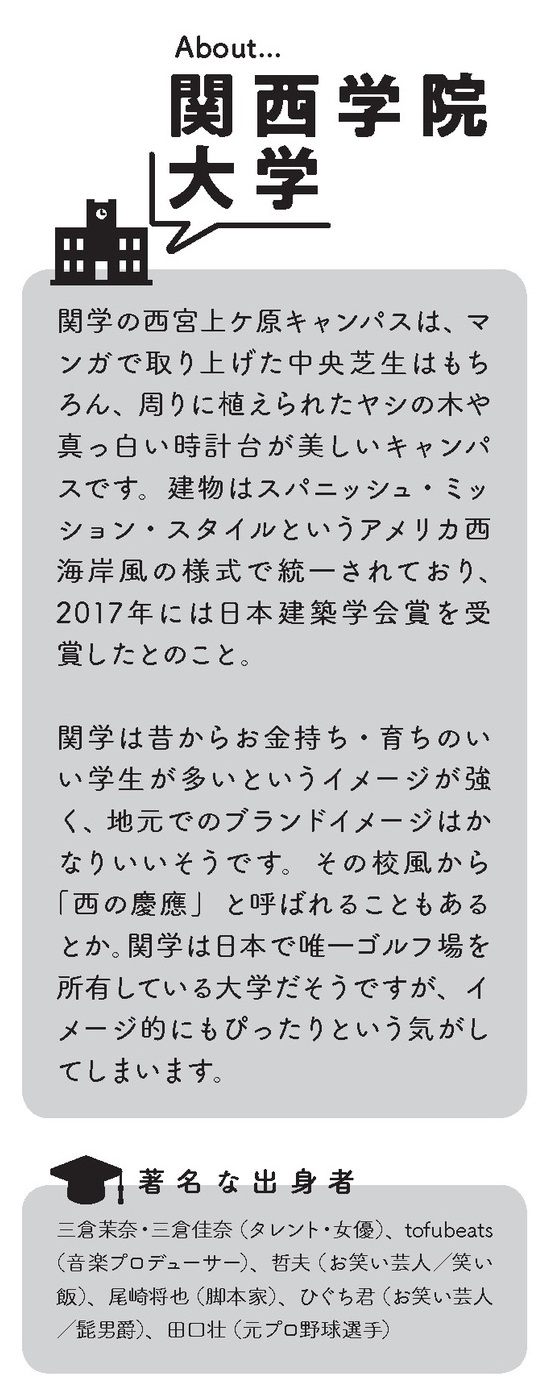 About...
関西学院大学

関学の西宮上ケ原キャンパスは、マンガで取り上げた中央芝生はもちろん、周りに植えられたヤシの木や真っ白い時計台が美しいキャンパスです。建物はスパニッシュ・ミッション・スタイルというアメリカ西海岸風の様式で統一されており、2017年には日本建築学会賞を受賞したとのこと。

関学は昔からお金持ち・育ちのいい学生が多いというイメージが強く、地元でのブランドイメージはかなりいいそうです。その校風から「西の慶應」と呼ばれることもあるとか。関学は日本で唯一ゴルフ場を所有している大学だそうですが、イメージ的にもぴったりという気がしてしまいます。

著名な出身者
三倉茉奈・三倉佳奈（タレント・女優）、tofubeats（音楽プロデューサー）、哲夫（お笑い芸人／笑い飯）、尾崎将也（脚本家）、ひぐち君（お笑い芸人／髭男爵）、田口壮（元プロ野球選手）